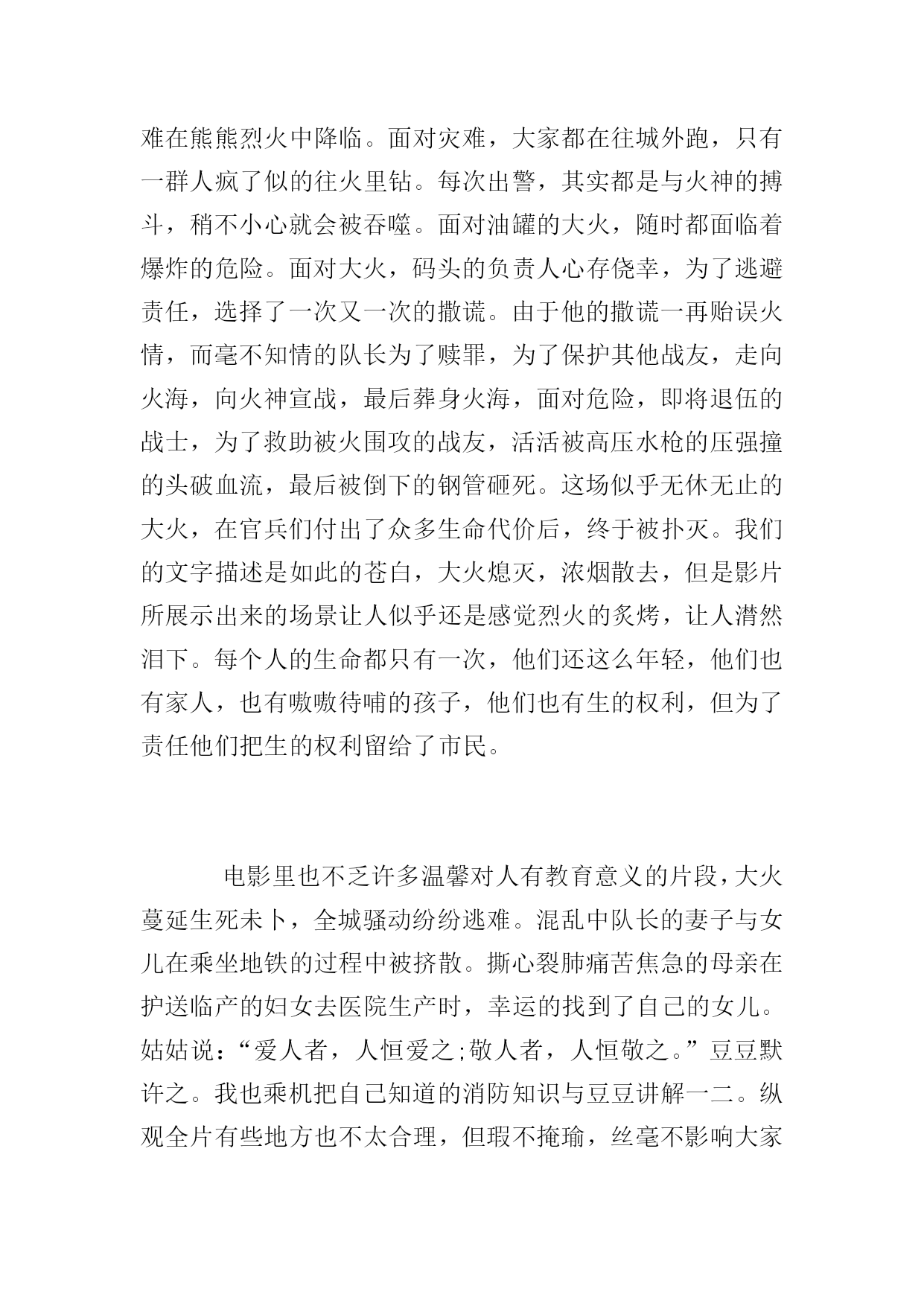 难在熊熊烈火中降临。面对灾难，大家都在往城外跑，只有一群人疯了似的往火里钻。每次出警，其实都是与火神的搏斗，稍不小心就会被吞噬。面对油罐的大火，随时都面临着爆炸的危险。面对大火，码头的负责人心存侥幸，为了逃避责任，选择了一次又一次的撒谎。由于他的撒谎一再贻误火情，而毫不知情的队长为了赎罪，为了保护其他战友，走向火海，向火神宣战，最后葬身火海，面对危险，即将退伍的战士，为了救助被火围攻的战友，活活被高压水枪的压强撞的头破血流，最后被倒下的钢管砸死。这场似乎无休无止的大火，在官兵们付出了众多生命代价后，终于被扑灭。我们的文字描述是如此的苍白，大火熄灭，浓烟散去，但是影片所展示出来的场景让人似乎还是感觉烈火的炙烤，让人潸然泪下。每个人的生命都只有一次，他们还这么年轻，他们也有家人，也有嗷嗷待哺的孩子，他们也有生的权利，但为了责任他们把生的权利留给了市民。

电影里也不乏许多温馨对人有教育意义的片段，大火蔓延生死未卜，全城骚动纷纷逃难。混乱中队长的妻子与女儿在乘坐地铁的过程中被挤散。撕心裂肺痛苦焦急的母亲在护送临产的妇女去医院生产时，幸运的找到了自己的女儿。姑姑说：“爱人者，人恒爱之;敬人者，人恒敬之。”豆豆默许之。我也乘机把自己知道的消防知识与豆豆讲解一二。纵观全片有些地方也不太合理，但瑕不掩瑜，丝毫不影响大家